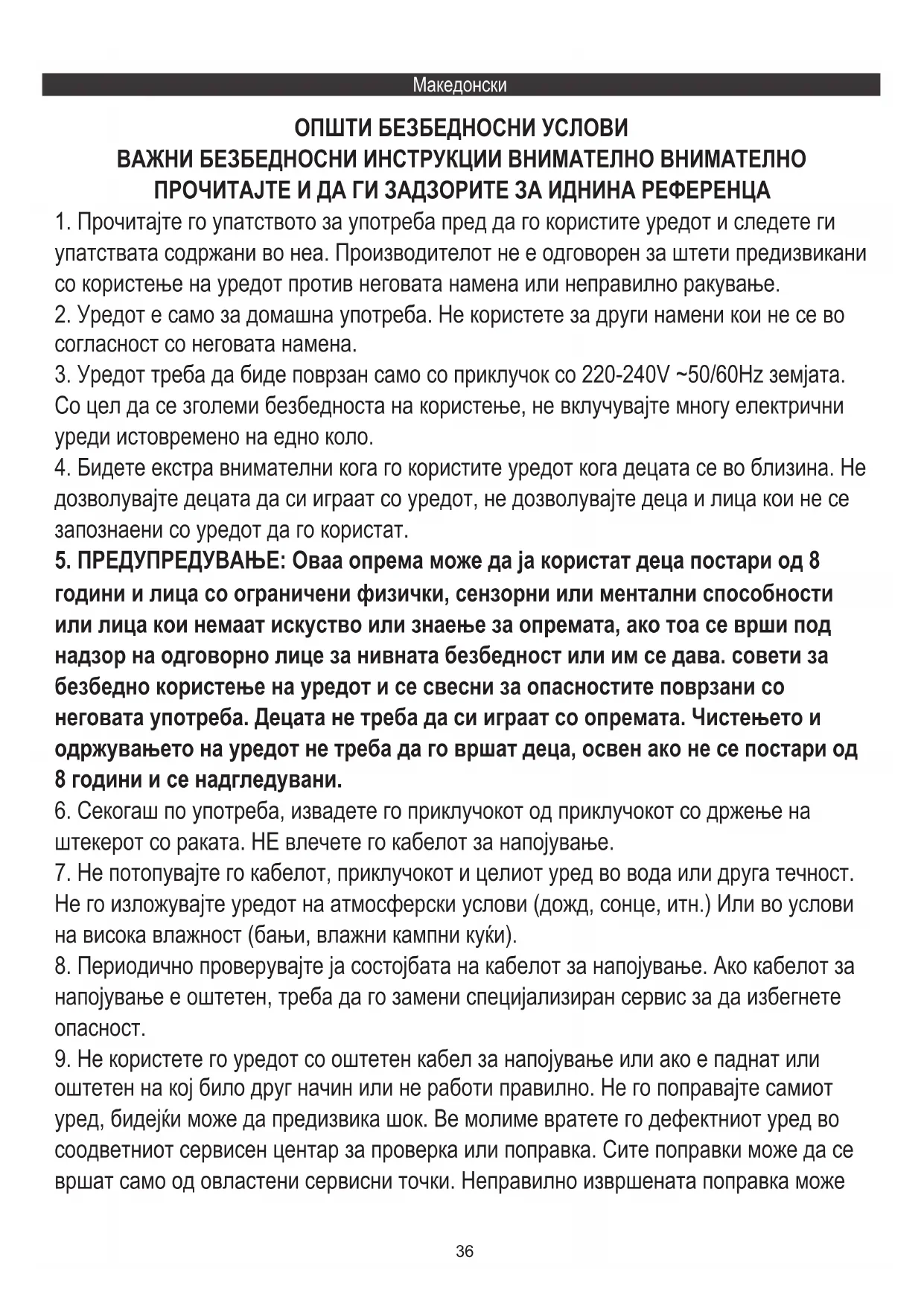 Македонски

ОПШТИ БЕЗБЕДНОСНИ УСЛОВИ
ВАЖНИ БЕЗБЕДНОСНИ ИНСТРУКЦИИ ВНИМАТЕЛНО ВНИМАТЕЛНО ПРОЧИТАЈТЕ И ДА ГИ ЗАДЗОРИТЕ ЗА ИДНИНА РЕФЕРЕНЦА

1. Прочитајте го упатството за употреба пред да го користите уредот и следете ги упатствата содржани во неа. Производителот не е одговорен за штети предизвикани со користење на уредот против неговата намена или неправилно ракување.
2. Уредот е само за домашна употреба. Не користете за други намени кои не се во согласност со неговата намена.
3. Уредот треба да биде поврзан само со приклучок со 220-240V ~50/60Hz земјата. Со цел да се зголеми безбедноста на користење, не вклучувајте многу електрични уреди истовремено на едно коло.
4. Бидете екстра внимателни кога го користите уредот кога децата се во близина. Не дозволувајте децата да си играат со уредот, не дозволувајте деца и лица кои не се запознаени со уредот да го користат.
5. ПРЕДУПРЕДУВАЊЕ: Оваа опрема може да ја користат деца постари од 8 години и лица со ограничени физички, сензорни или ментални способности или лица кои немаат искуство или знаење за опремата, ако тоа се врши под надзор на одговорно лице за нивната безбедност или им се дава. совети за безбедно користење на уредот и се свесни за опасностите поврзани со неговата употреба. Децата не треба да си играат со опремата. Чистењето и одржувањето на уредот не треба да го вршат деца, освен ако не се постари од 8 години и се надгледувани.
6. Секогаш по употреба, извадете го приклучокот од приклучокот со држење на штекерот со раката. НЕ влечете го кабелот за напојување.
7. Не потопувајте го кабелот, приклучокот и целиот уред во вода или друга течност. Не го изложувајте уредот на атмосферски услови (дожд, сонце, итн.) Или во услови на висока влажност (бањи, влажни кампни куќи).
8. Периодично проверувајте ја состојбата на кабелот за напојување. Ако кабелот за напојување е оштетен, треба да го замени специјализиран сервис за да избегнете опасност.
9. Не користете го уредот со оштетен кабел за напојување или ако е паднат или оштетен на кој било друг начин или не работи правилно. Не го поправајте самиот уред, бидејќи може да предизвика шок. Ве молиме вратете го дефектниот уред во соодветниот сервисен центар за проверка или поправка. Сите поправки може да се вршат само од овластени сервисни точки. Неправилно извршената поправка може

36